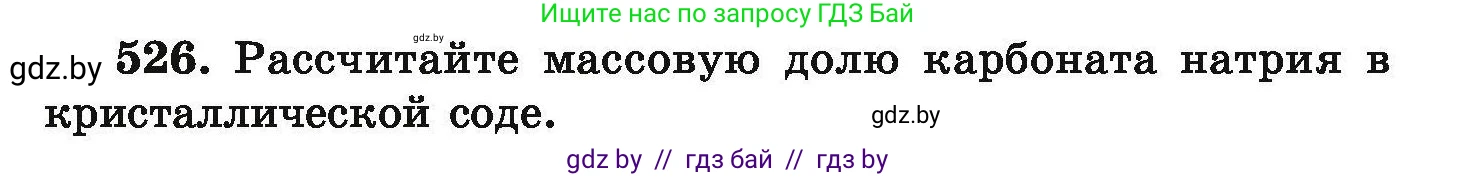 Ищите нас по запросу ГДЗ Бай

gdz.by

gdz.by 526. Рассчитайте массовую долю карбоната натрия в кристаллической соде.

gdz.by

gdz by // гдз бай // гдз by